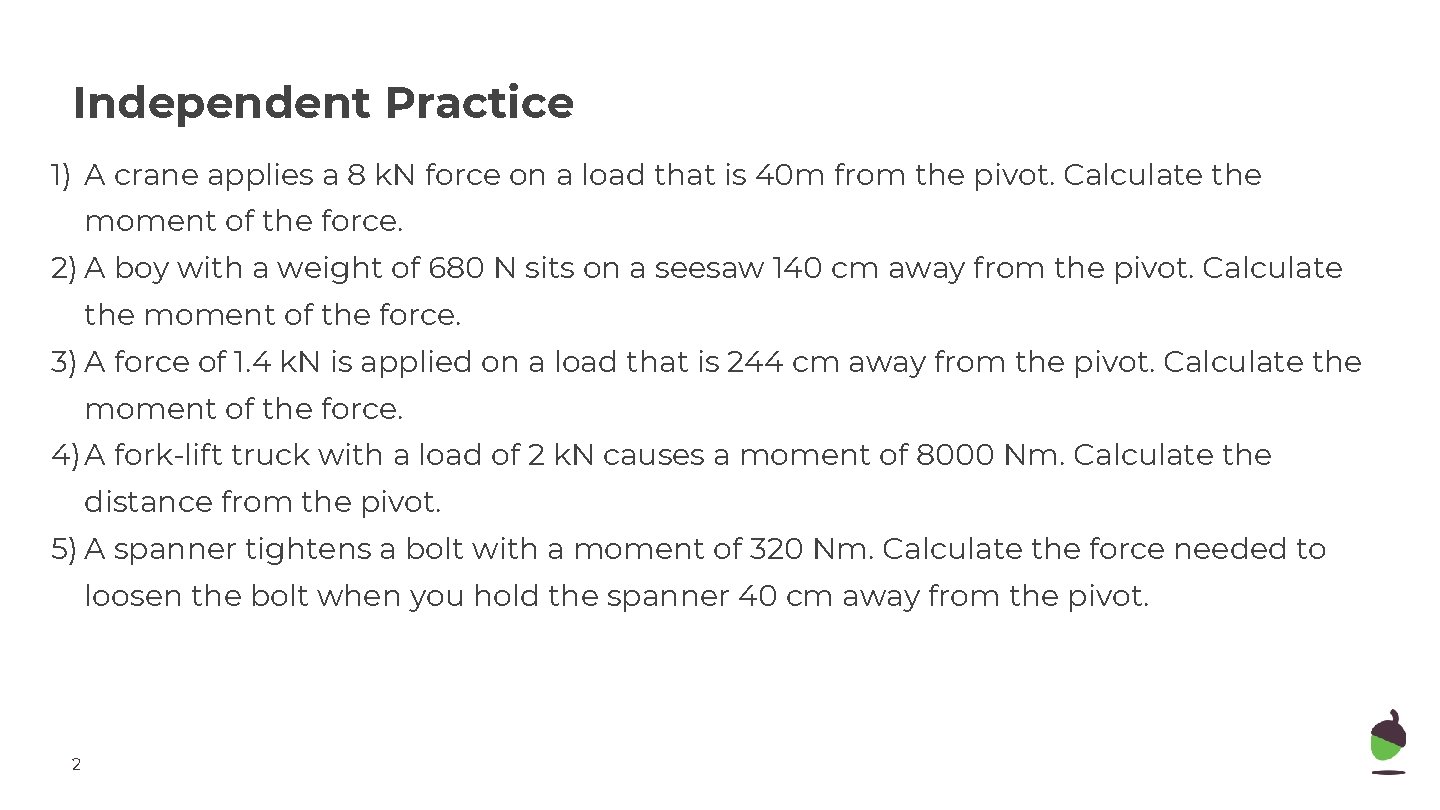 Independent Practice

1) A crane applies a 8 kN force on a load that is 40m from the pivot. Calculate the moment of the force.
2) A boy with a weight of 680 N sits on a seesaw 140 cm away from the pivot. Calculate the moment of the force.
3) A force of 1.4 kN is applied on a load that is 244 cm away from the pivot. Calculate the moment of the force.
4) A fork-lift truck with a load of 2 kN causes a moment of 8000 Nm. Calculate the distance from the pivot.
5) A spanner tightens a bolt with a moment of 320 Nm. Calculate the force needed to loosen the bolt when you hold the spanner 40 cm away from the pivot.

2